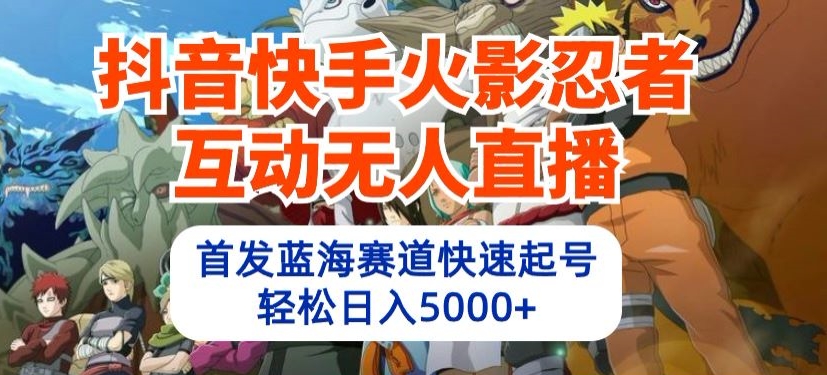 抖音快手火影忍者
互动无人直播

首发蓝海赛道快速起号
轻松日入5000+